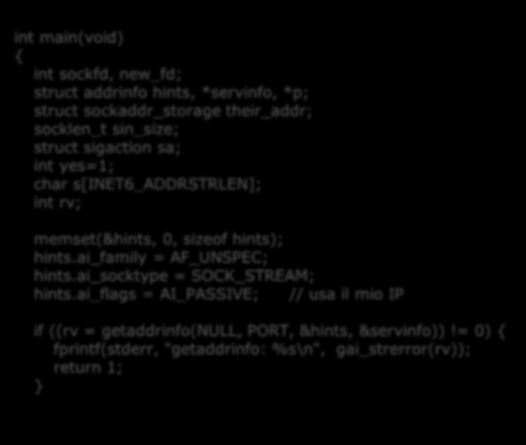 int main(void)
{
int sockfd, new_fd;
struct addrinfo hints, *servinfo, *p;
struct sockaddr_storage their_addr;
socklen_t sin_size;
struct sigaction sa;
int yes=1;
char s[INET6_ADDRSTRLEN];
int rv;

memset(&hints, 0, sizeof hints);
hints.ai_family = AF_UNSPEC;
hints.ai_socktype = SOCK_STREAM;
hints.ai_flags = AI_PASSIVE; // usa il mio IP

if ((rv = getaddrinfo(NULL, PORT, &hints, &servinfo)) != 0) {
fprintf(stderr, "getaddrinfo: %s\n", gai_strerror(rv));
return 1;
}